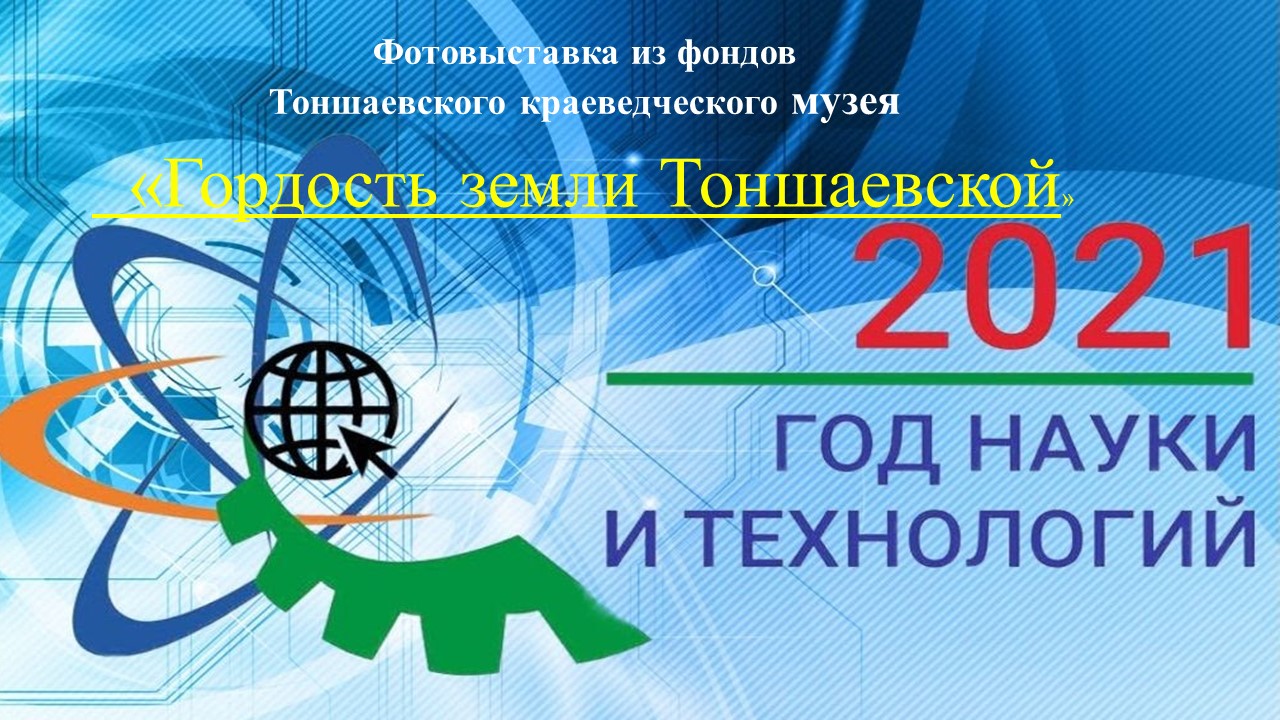 Фотовыставка из фондов
Тоншаевского краеведческого музея

«Гордость земли Тоншаевской»

2021
ГОД НАУКИ
И ТЕХНОЛОГИЙ